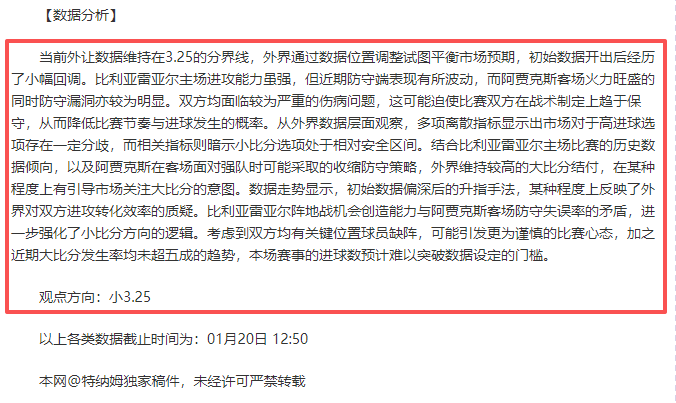 【数据分析】

当前外让数据维持在3.25的分界线，外界通过数据位置调整试图平衡市场预期，初始数据开出后经历了小幅回调。比利亚雷亚尔主场进攻能力虽强，但近期防守端表现有所波动，而阿贾克斯客场火力旺盛的同时防守漏洞亦较为明显。双方均面临较为严重的伤病问题，这可能迫使比赛双方在战术制定上趋于保守，从而降低比赛节奏与进球发生的概率。从外界数据层面观察，多项离散指标显示出市场对于高进球选项存在一定分歧，而相关指标则暗示小比分选项处于相对安全区间。结合比利亚雷亚尔主场比赛的历史数据倾向，以及阿贾克斯在客场面对强队时可能采取的收缩防守策略，外界维持较高的大比分结付，在某种程度上有引导市场关注大比分的意图。数据走势显示，初始数据偏深后的升指手法，某种程度上反映了外界对双方进攻转化效率的质疑。比利亚雷亚尔阵地战机会创造能力与阿贾克斯客场防守失误率的矛盾，进一步强化了小比分方向的逻辑。考虑到双方均有关键位置球员缺阵，可能引发更为谨慎的比赛心态，加之近期大比分发生率均未超五成的趋势，本场赛事的进球数预计难以突破数据设定的门槛。

观点方向：小3.25

以上各类数据截止时间为：01月20日 12:50

本网@特纳姆独家稿件，未经许可严禁转载